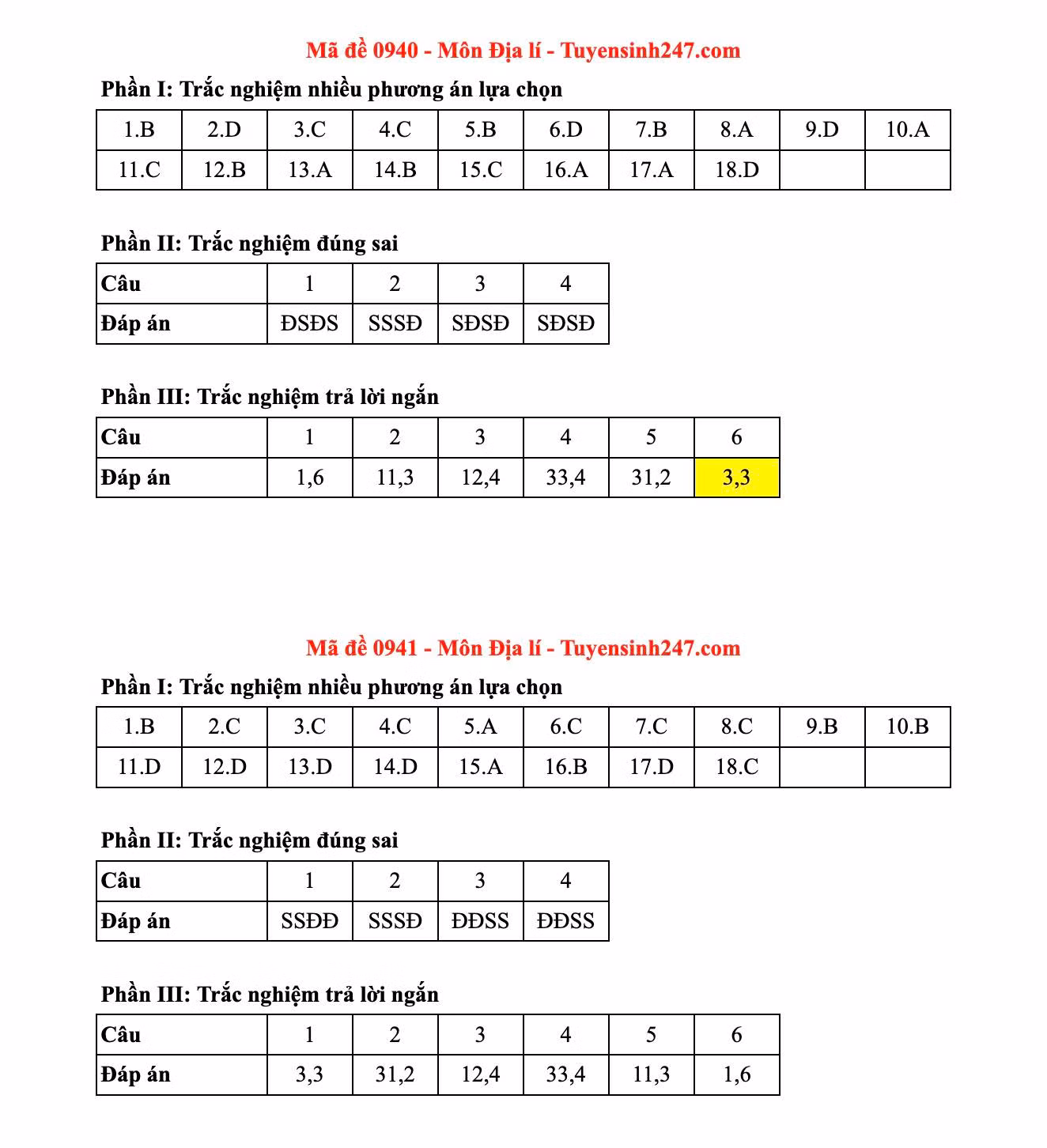 Mã đề 0940 - Môn Địa lí - Tuyensinh247.com

Phần I: Trắc nghiệm nhiều phương án lựa chọn

| 1.B | 2.D | 3.C | 4.C | 5.B | 6.D | 7.B | 8.A | 9.D | 10.A |
|---|---|---|---|---|---|---|---|---|---|
| 11.C | 12.B | 13.A | 14.B | 15.C | 16.A | 17.A | 18.D | | |

Phần II: Trắc nghiệm đúng sai

| Câu | 1 | 2 | 3 | 4 |
|---|---|---|---|---|
| Đáp án | ĐSĐS | SSSĐ | SĐSĐ | SĐSĐ |

Phần III: Trắc nghiệm trả lời ngắn

| Câu | 1 | 2 | 3 | 4 | 5 | 6 |
|---|---|---|---|---|---|---|
| Đáp án | 1,6 | 11,3 | 12,4 | 33,4 | 31,2 | 3,3 |

Mã đề 0941 - Môn Địa lí - Tuyensinh247.com

Phần I: Trắc nghiệm nhiều phương án lựa chọn

| 1.B | 2.C | 3.C | 4.C | 5.A | 6.C | 7.C | 8.C | 9.B | 10.B |
|---|---|---|---|---|---|---|---|---|---|
| 11.D | 12.D | 13.D | 14.D | 15.A | 16.B | 17.D | 18.C | | |

Phần II: Trắc nghiệm đúng sai

| Câu | 1 | 2 | 3 | 4 |
|---|---|---|---|---|
| Đáp án | SSĐĐ | SSSĐ | ĐĐSS | ĐĐSS |

Phần III: Trắc nghiệm trả lời ngắn

| Câu | 1 | 2 | 3 | 4 | 5 | 6 |
|---|---|---|---|---|---|---|
| Đáp án | 3,3 | 31,2 | 12,4 | 33,4 | 11,3 | 1,6 |